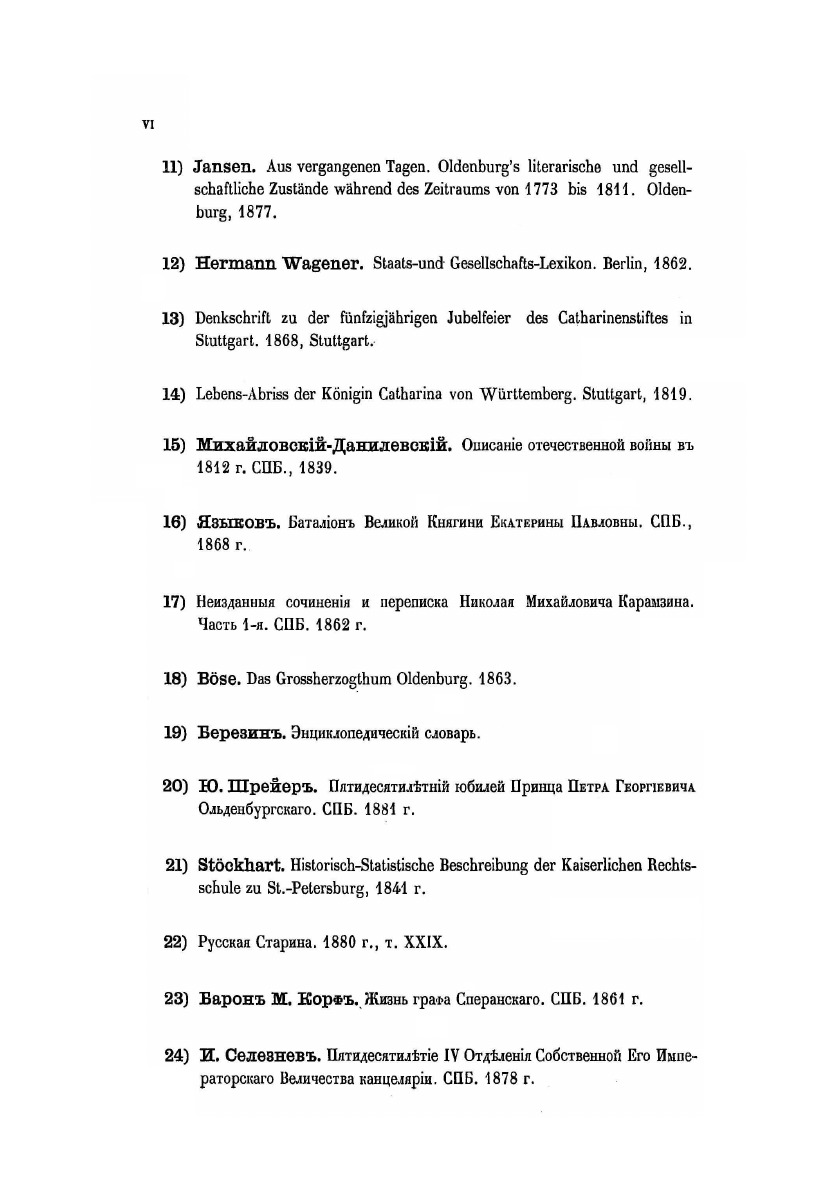 VI

11) Jansen. Aus vergangenen Tagen. Oldenburg's literarische und gesellschaftliche Zustände während des Zeitraums von 1773 bis 1811. Oldenburg, 1877.

12) Hermann Wagener. Staats-und Gesellschafts-Lexikon. Berlin, 1862.

13) Denkschrift zu der fünfzigjährigen Jubelfeier des Catharinenstiftes in Stuttgart. 1868, Stuttgart.

14) Lebens-Abriss der Königin Catharina von Württemberg. Stuttgart, 1819.

15) Михайловскій-Данилевскій. Описаніе отечественной войны въ 1812 г. СПБ., 1839.

16) Языковъ. Баталіонъ Великой Княгини Екатерины Павловны. СПБ., 1868 г.

17) Неизданныя сочиненія и переписка Николая Михайловича Карамзина. Часть 1-я. СПБ. 1862 г.

18) Böse. Das Grossherzogthum Oldenburg. 1863.

19) Березинъ. Энциклопедическій словарь.

20) Ю. Шрейеръ. Пятидесятилѣтній юбилей Принца Петра Георгіевича Ольденбургскаго. СПБ. 1881 г.

21) Stöckhart. Historisch-Statistische Beschreibung der Kaiserlichen Rechtsschule zu St.-Petersburg, 1841 г.

22) Русская Старина. 1880 г., т. XXIX.

23) Баронъ М. Корфъ. Жизнь графа Сперанскаго. СПБ. 1861 г.

24) И. Селезневъ. Пятидесятилѣтіе IV Отдѣленія Собственной Его Императорскаго Величества канцеляріи. СПБ. 1878 г.